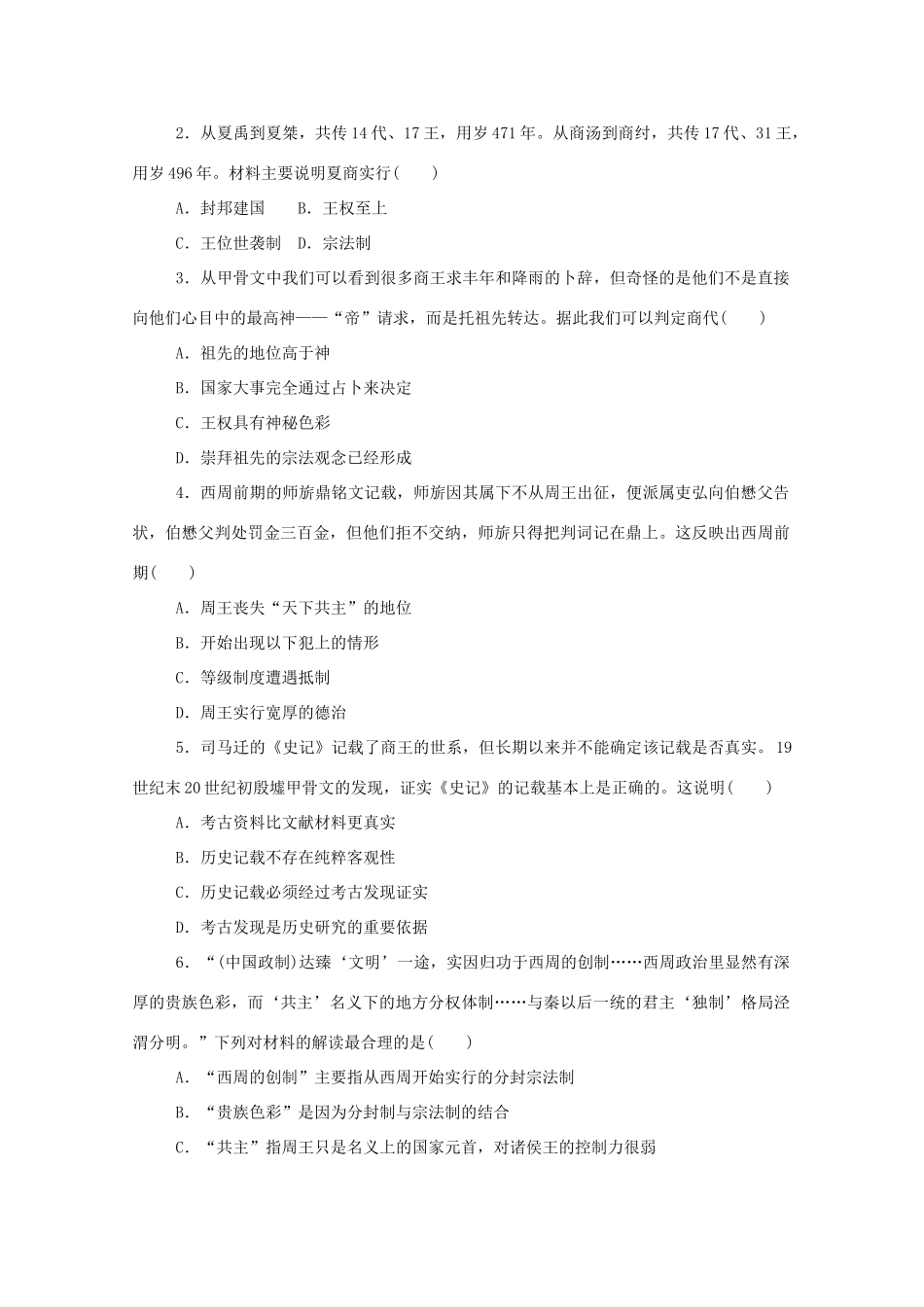 2．从夏禹到夏桀，共传14代、17王，用岁471年。从商汤到商纣，共传17代、31王，用岁496年。材料主要说明夏商实行(　　)

A．封邦建国　　B．王权至上

C．王位世袭制　D．宗法制

3．从甲骨文中我们可以看到很多商王求丰年和降雨的卜辞，但奇怪的是他们不是直接向他们心目中的最高神——“帝”请求，而是托祖先转达。据此我们可以判定商代(　　)

A．祖先的地位高于神

B．国家大事完全通过占卜来决定

C．王权具有神秘色彩

D．崇拜祖先的宗法观念已经形成

4．西周前期的师旂鼎铭文记载，师旂因其属下不从周王出征，便派属吏弘向伯懋父告状，伯懋父判处罚金三百金，但他们拒不交纳，师旂只得把判词记在鼎上。这反映出西周前期(　　)

A．周王丧失“天下共主”的地位

B．开始出现以下犯上的情形

C．等级制度遭遇抵制

D．周王实行宽厚的德治

5．司马迁的《史记》记载了商王的世系，但长期以来并不能确定该记载是否真实。19世纪末20世纪初殷墟甲骨文的发现，证实《史记》的记载基本上是正确的。这说明(　　)

A．考古资料比文献材料更真实

B．历史记载不存在纯粹客观性

C．历史记载必须经过考古发现证实

D．考古发现是历史研究的重要依据

6．“(中国政制)达臻‘文明’一途，实因归功于西周的创制……西周政治里显然有深厚的贵族色彩，而‘共主’名义下的地方分权体制……与秦以后一统的君主‘独制’格局泾渭分明。”下列对材料的解读最合理的是(　　)

A．“西周的创制”主要指从西周开始实行的分封宗法制

B．“贵族色彩”是因为分封制与宗法制的结合

C．“共主”指周王只是名义上的国家元首，对诸侯王的控制力很弱